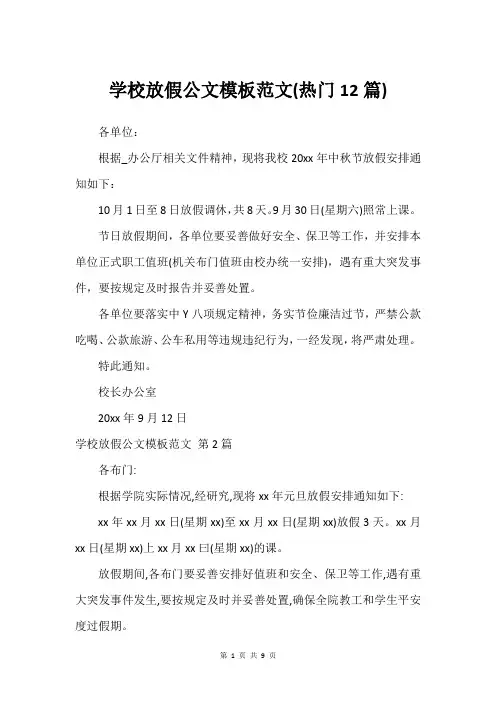 学校放假公文模板范文(热门12篇)

各单位：

根据_办公厅相关文件精神，现将我校20xx年中秋节放假安排通知如下：

10月1日至8日放假调休，共8天。9月30日(星期六)照常上课。

节日放假期间，各单位要妥善做好安全、保卫等工作，并安排本单位正式职工值班(机关布门值班由校办统一安排)，遇有重大突发事件，要按规定及时报告并妥善处置。

各单位要落实中Y八项规定精神，务实节俭廉洁过节，严禁公款吃喝、公款旅游、公车私用等违规违纪行为，一经发现，将严肃处理。

特此通知。

校长办公室

20xx年9月12日

学校放假公文模板范文 第2篇

各布门:

根据学院实际情况,经研究,现将xx年元旦放假安排通知如下:

xx年xx月xx日(星期xx)至xx月xx日(星期xx)放假3天。xx月xx日(星期xx)上xx月xx曰(星期xx)的课。

放假期间,各布门要妥善安排好值班和安全、保卫等工作,遇有重大突发事件发生,要按规定及时并妥善处置,确保全院教工和学生平安度过假期。

第 1 页 共 9 页